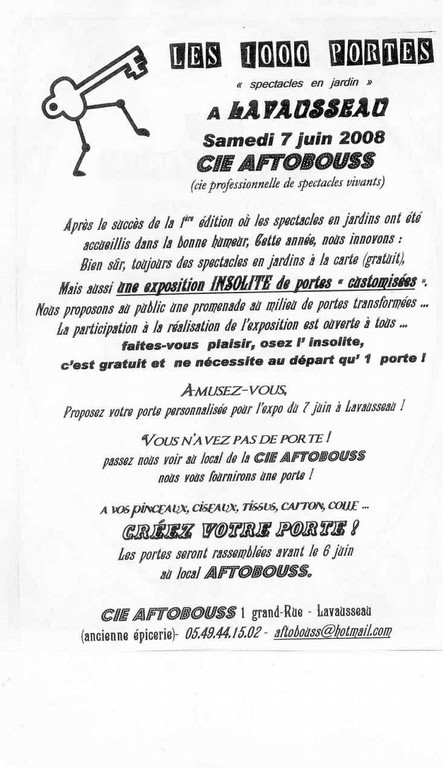 LES 1000 PORTES

« spectacles en jardin »

A LAVAUSSEAU

Samedi 7 juin 2008

CIE AFTOBOUSS

(cie professionnelle de spectacles vivants)

Après le succès de la 1ère édition où les spectacles en jardins ont été accueillis dans la bonne humeur, Cette année, nous innovons : Bien sûr, toujours des spectacles en jardins à la carte (gratuit), Mais aussi une exposition INSOLITE de portes « customisées ». Nous proposons au public une promenade au milieu de portes transformées ... La participation à la réalisation de l'exposition est ouverte à tous ... faites-vous plaisir, osez l' insolite, c'est gratuit et ne nécessite au départ qu' 1 porte !

AMUSEZ-VOUS,
Proposez votre porte personnalisée pour l'expo du 7 juin à Lavausseau !

VOUS N'AVEZ PAS DE PORTE !
passez nous voir au local de la CIE AFTOBOUSS
nous vous fournirons une porte !

A VOS PINCEAUX, CISEAUX, TISSUS, CARTON, COLLE ...

CRÉEZ VOTRE PORTE !

Les portes seront rassemblées avant le 6 juin au local AFTOBOUSS.

CIE AFTOBOUSS 1 grand-Rue - Lavausseau
(ancienne épicerie)- 05.49.44.15.02 - aftobouss@hotmail.com